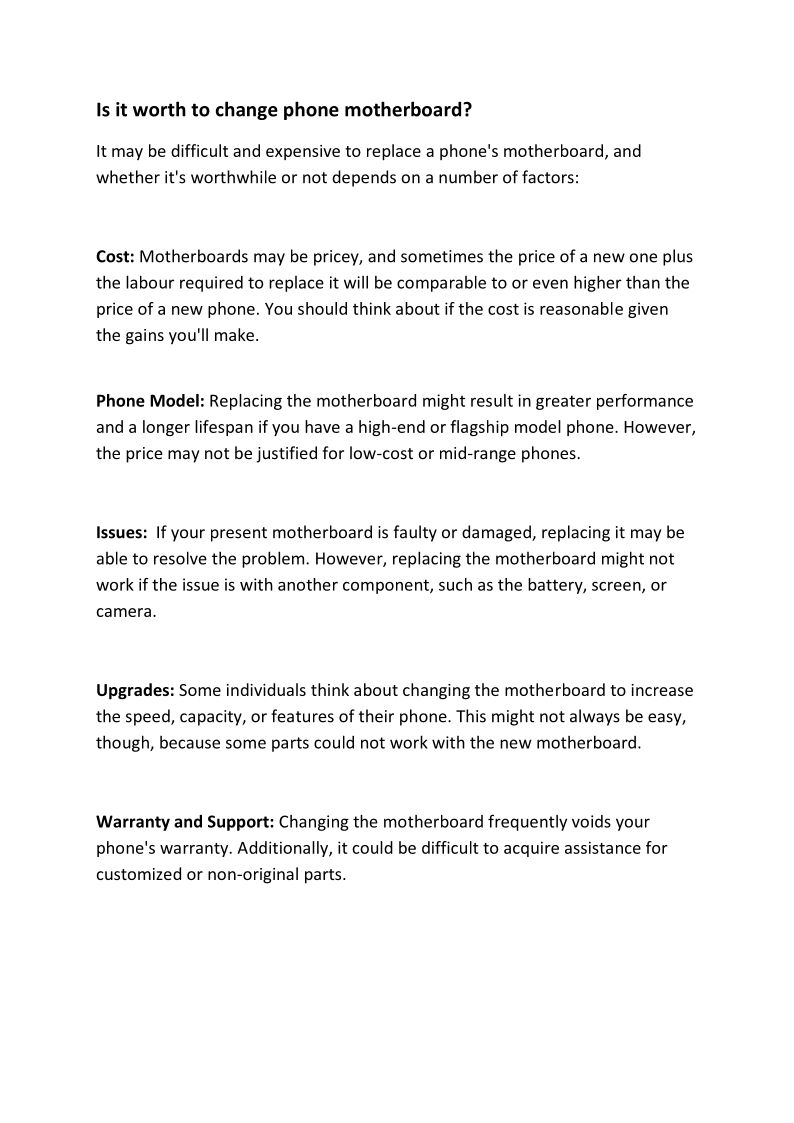 Is it worth to change phone motherboard?

It may be difficult and expensive to replace a phone's motherboard, and whether it's worthwhile or not depends on a number of factors:

Cost: Motherboards may be pricey, and sometimes the price of a new one plus the labour required to replace it will be comparable to or even higher than the price of a new phone. You should think about if the cost is reasonable given the gains you'll make.

Phone Model: Replacing the motherboard might result in greater performance and a longer lifespan if you have a high-end or flagship model phone. However, the price may not be justified for low-cost or mid-range phones.

Issues: If your present motherboard is faulty or damaged, replacing it may be able to resolve the problem. However, replacing the motherboard might not work if the issue is with another component, such as the battery, screen, or camera.

Upgrades: Some individuals think about changing the motherboard to increase the speed, capacity, or features of their phone. This might not always be easy, though, because some parts could not work with the new motherboard.

Warranty and Support: Changing the motherboard frequently voids your phone's warranty. Additionally, it could be difficult to acquire assistance for customized or non-original parts.